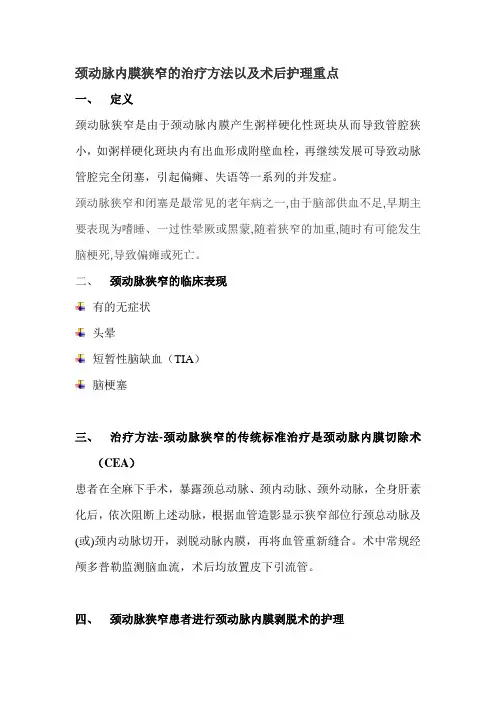 颈动脉内膜狭窄的治疗方法以及术后护理重点

一、 定义

颈动脉狭窄是由于颈动脉内膜产生粥样硬化性斑块从而导致管腔狭小，如粥样硬化斑块内有出血形成附壁血栓，再继续发展可导致动脉管腔完全闭塞，引起偏瘫、失语等一系列的并发症。

颈动脉狭窄和闭塞是最常见的老年病之一,由于脑部供血不足,早期主要表现为嗜睡、一过性晕厥或黑蒙,随着狭窄的加重,随时有可能发生脑梗死,导致偏瘫或死亡。

二、 颈动脉狭窄的临床表现

有的无症状

头晕

短暂性脑缺血（TIA）

脑梗塞

三、 治疗方法-颈动脉狭窄的传统标准治疗是颈动脉内膜切除术（CEA）

患者在全麻下手术，暴露颈总动脉、颈内动脉、颈外动脉，全身肝素化后，依次阻断上述动脉，根据血管造影显示狭窄部位行颈总动脉及(或)颈内动脉切开，剥脱动脉内膜，再将血管重新缝合。术中常规经颅多普勒监测脑血流，术后均放置皮下引流管。

四、 颈动脉狭窄患者进行颈动脉内膜剥脱术的护理